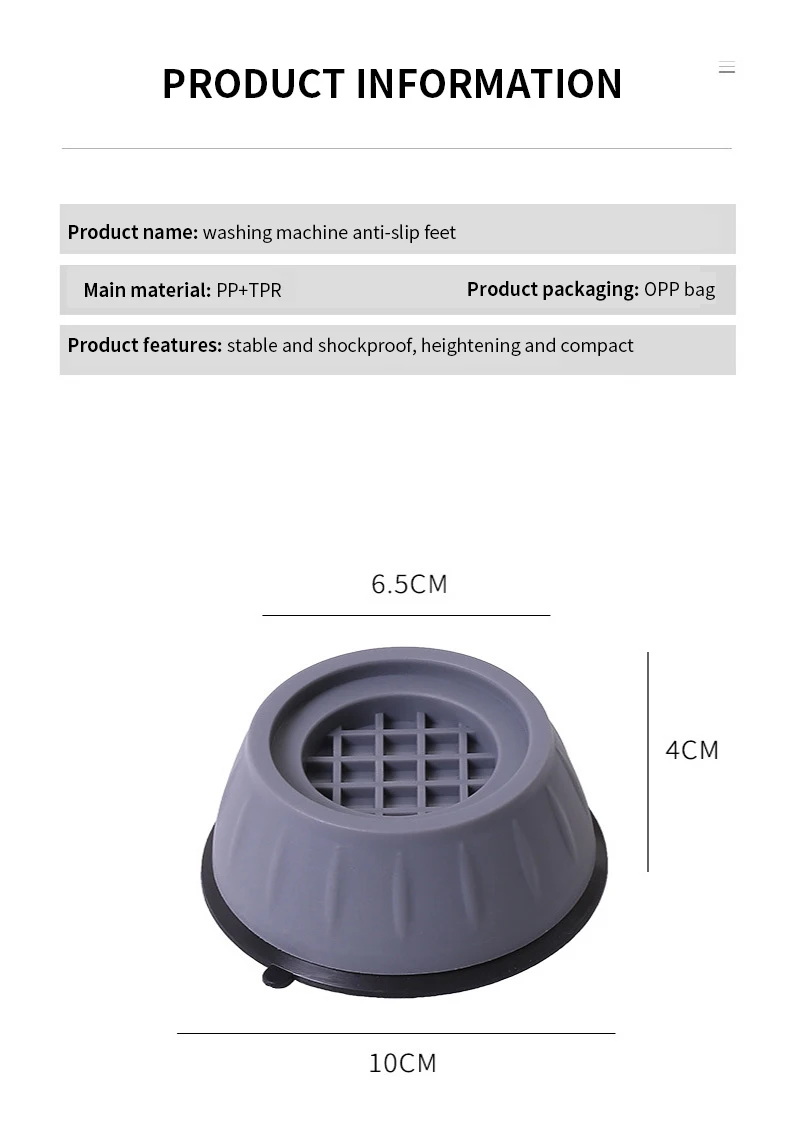 PRODUCT INFORMATION

Product name: washing machine anti-slip feet

Main material: PP+TPR

Product packaging: OPP bag

Product features: stable and shockproof, heightening and compact

6.5CM

4CM

10CM